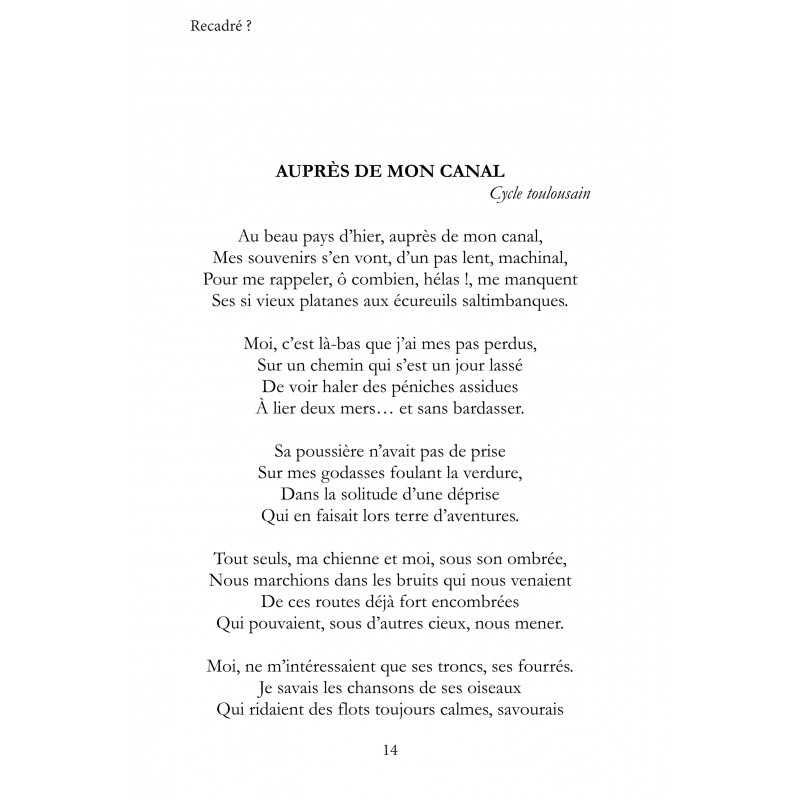 Recadré ?

AUPRÈS DE MON CANAL
Cycle toulousain

Au beau pays d'hier, auprès de mon canal,
Mes souvenirs s'en vont, d'un pas lent, machinal,
Pour me rappeler, ô combien, hélas !, me manquent
Ses si vieux platanes aux écureuils saltimbanques.

Moi, c'est là-bas que j'ai mes pas perdus,
Sur un chemin qui s'est un jour lassé
De voir haler des péniches assidues
À lier deux mers… et sans bardasser.

Sa poussière n'avait pas de prise
Sur mes godasses foulant la verdure,
Dans la solitude d'une déprise
Qui en faisait lors terre d'aventures.

Tout seuls, ma chienne et moi, sous son ombrée,
Nous marchions dans les bruits qui nous venaient
De ces routes déjà fort encombrées
Qui pouvaient, sous d'autres cieux, nous mener.

Moi, ne m'intéressaient que ses troncs, ses fourrés.
Je savais les chansons de ses oiseaux
Qui ridaient des flots toujours calmes, savourais

14